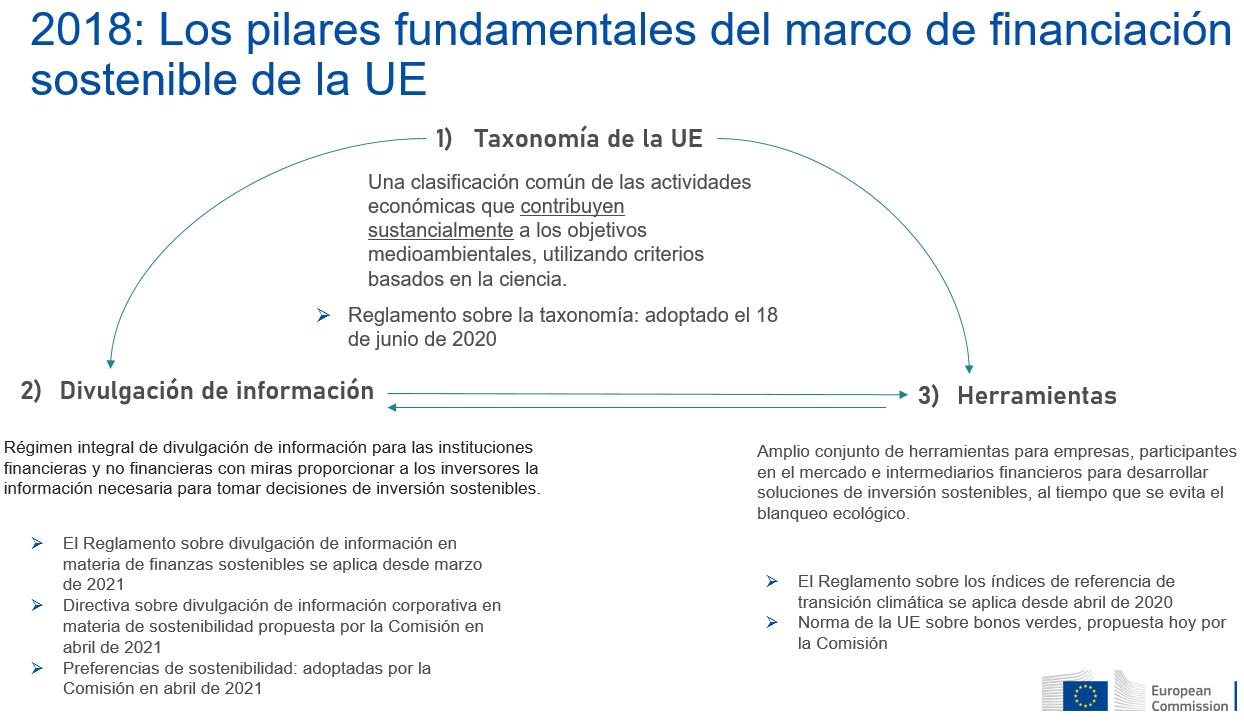 2018: Los pilares fundamentales del marco de financiación sostenible de la UE

1) Taxonomía de la UE

Una clasificación común de las actividades económicas que contribuyen sustancialmente a los objetivos medioambientales, utilizando criterios basados en la ciencia.

➢ Reglamento sobre la taxonomía: adoptado el 18 de junio de 2020

2) Divulgación de información

Régimen integral de divulgación de información para las instituciones financieras y no financieras con miras proporcionar a los inversores la información necesaria para tomar decisiones de inversión sostenibles.

➢ El Reglamento sobre divulgación de información en materia de finanzas sostenibles se aplica desde marzo de 2021

➢ Directiva sobre divulgación de información corporativa en materia de sostenibilidad propuesta por la Comisión en abril de 2021

➢ Preferencias de sostenibilidad: adoptadas por la Comisión en abril de 2021

3) Herramientas

Amplio conjunto de herramientas para empresas, participantes en el mercado e intermediarios financieros para desarrollar soluciones de inversión sostenibles, al tiempo que se evita el blanqueo ecológico.

➢ El Reglamento sobre los índices de referencia de transición climática se aplica desde abril de 2020

➢ Norma de la UE sobre bonos verdes, propuesta hoy por la Comisión

European Commission